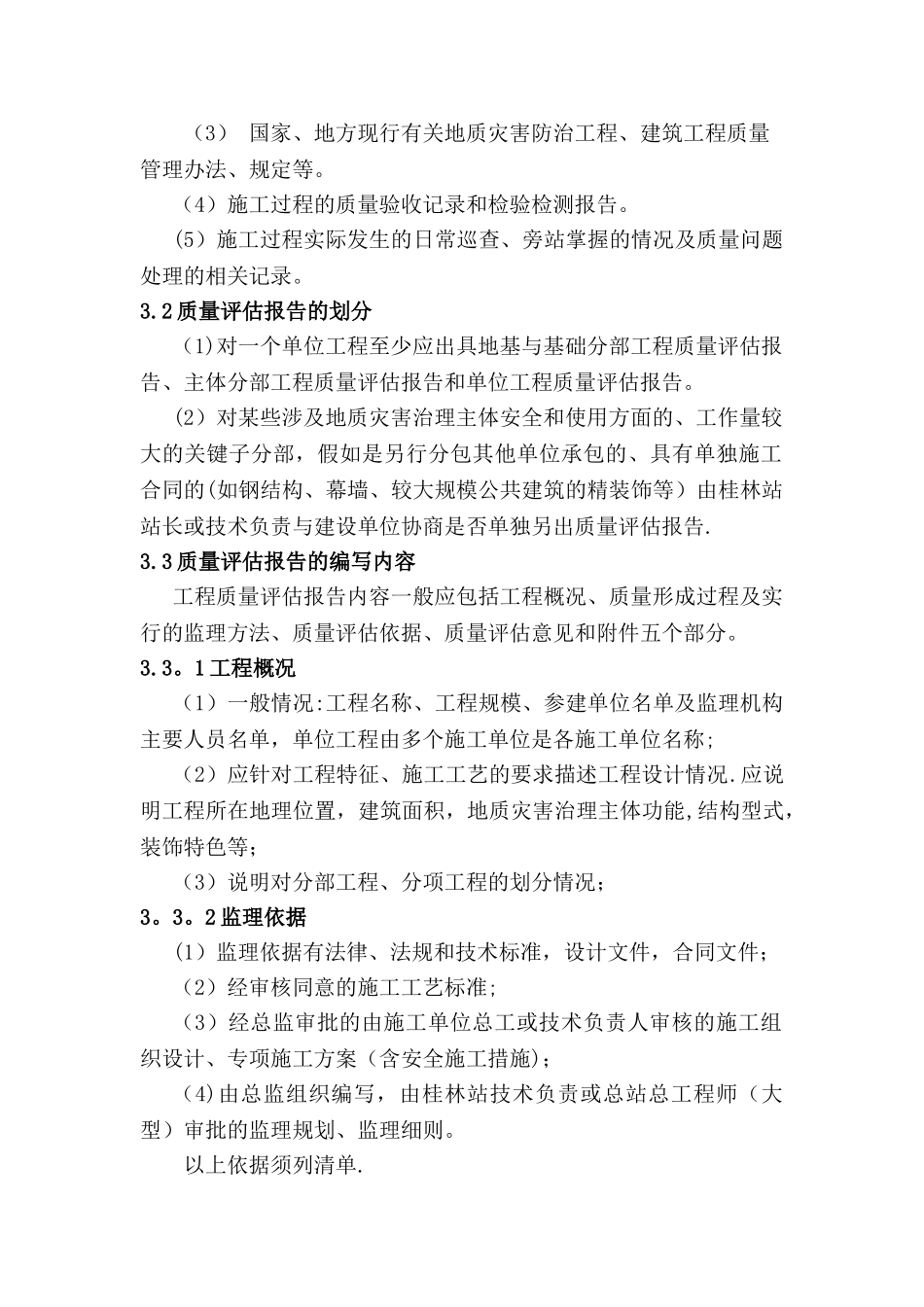 （3） 国家、地方现行有关地质灾害防治工程、建筑工程质量管理办法、规定等。

（4）施工过程的质量验收记录和检验检测报告。

(5）施工过程实际发生的日常巡查、旁站掌握的情况及质量问题处理的相关记录。

3.2质量评估报告的划分

(1)对一个单位工程至少应出具地基与基础分部工程质量评估报告、主体分部工程质量评估报告和单位工程质量评估报告。

(2）对某些涉及地质灾害治理主体安全和使用方面的、工作量较大的关键子分部，假如是另行分包其他单位承包的、具有单独施工合同的(如钢结构、幕墙、较大规模公共建筑的精装饰等）由桂林站站长或技术负责与建设单位协商是否单独另出质量评估报告.

3.3质量评估报告的编写内容

工程质量评估报告内容一般应包括工程概况、质量形成过程及实行的监理方法、质量评估依据、质量评估意见和附件五个部分。

3.3。1工程概况

（1）一般情况:工程名称、工程规模、参建单位名单及监理机构主要人员名单，单位工程由多个施工单位是各施工单位名称;

（2）应针对工程特征、施工工艺的要求描述工程设计情况.应说明工程所在地理位置，建筑面积，地质灾害治理主体功能,结构型式，装饰特色等;

（3）说明对分部工程、分项工程的划分情况;

3。3。2监理依据

(1）监理依据有法律、法规和技术标准，设计文件，合同文件;

（2）经审核同意的施工工艺标准;

（3）经总监审批的由施工单位总工或技术负责人审核的施工组织设计、专项施工方案（含安全施工措施);

(4)由总监组织编写，由桂林站技术负责或总站总工程师（大型）审批的监理规划、监理细则。

以上依据须列清单.